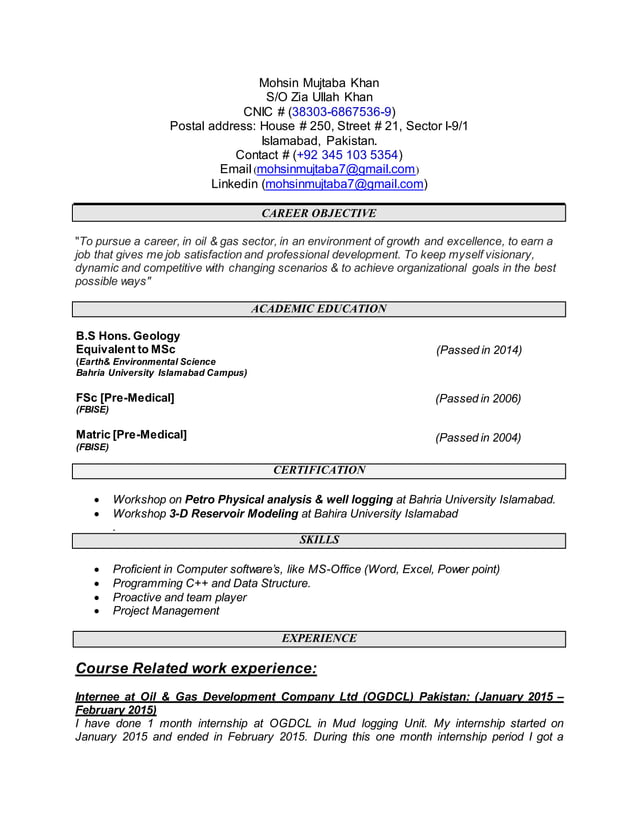 Mohsin Mujtaba Khan
S/O Zia Ullah Khan
CNIC # (38303-6867536-9)
Postal address: House # 250, Street # 21, Sector I-9/1
Islamabad, Pakistan.
Contact # (+92 345 103 5354)
Email (mohsinmujtaba7@gmail.com)
Linkedin (mohsinmujtaba7@gmail.com)

CAREER OBJECTIVE

"To pursue a career, in oil & gas sector, in an environment of growth and excellence, to earn a job that gives me job satisfaction and professional development. To keep myself visionary, dynamic and competitive with changing scenarios & to achieve organizational goals in the best possible ways"

ACADEMIC EDUCATION

B.S Hons. Geology
Equivalent to MSc (Passed in 2014)
(Earth& Environmental Science
Bahria University Islamabad Campus)

FSc [Pre-Medical] (Passed in 2006)
(FBISE)

Matric [Pre-Medical] (Passed in 2004)
(FBISE)

CERTIFICATION

• Workshop on Petro Physical analysis & well logging at Bahria University Islamabad.
• Workshop 3-D Reservoir Modeling at Bahira University Islamabad
.

SKILLS

• Proficient in Computer software's, like MS-Office (Word, Excel, Power point)
• Programming C++ and Data Structure.
• Proactive and team player
• Project Management

EXPERIENCE

Course Related work experience:

Internee at Oil & Gas Development Company Ltd (OGDCL) Pakistan: (January 2015 – February 2015)
I have done 1 month internship at OGDCL in Mud logging Unit. My internship started on January 2015 and ended in February 2015. During this one month internship period I got a